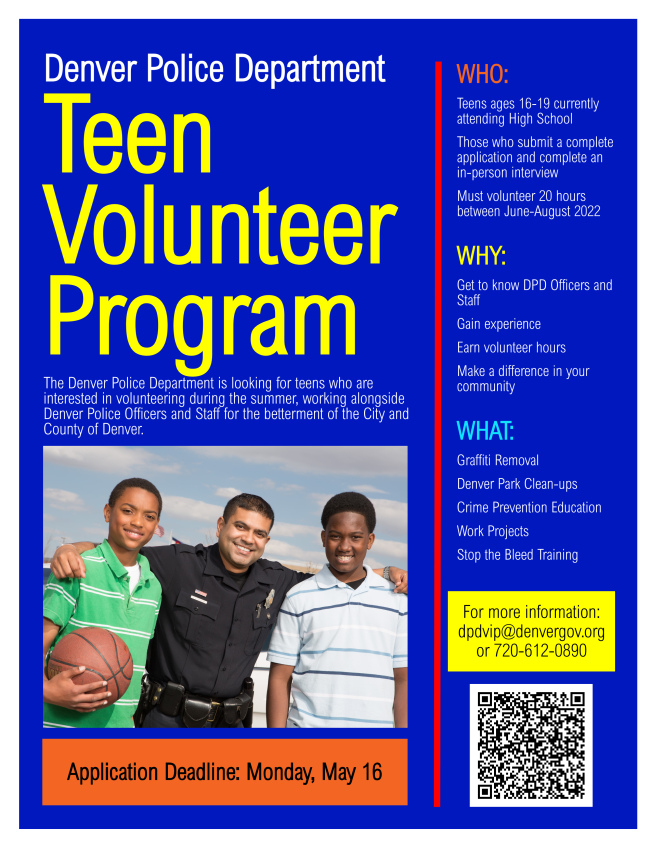 Denver Police Department

Teen Volunteer Program

The Denver Police Department is looking for teens who are interested in volunteering during the summer, working alongside Denver Police Officers and Staff for the betterment of the City and County of Denver.

Application Deadline: Monday, May 16

WHO:

Teens ages 16-19 currently attending High School

Those who submit a complete application and complete an in-person interview

Must volunteer 20 hours between June-August 2022

WHY:

Get to know DPD Officers and Staff

Gain experience

Earn volunteer hours

Make a difference in your community

WHAT:

Graffiti Removal

Denver Park Clean-ups

Crime Prevention Education

Work Projects

Stop the Bleed Training

For more information: dpdvip@denvergov.org or 720-612-0890